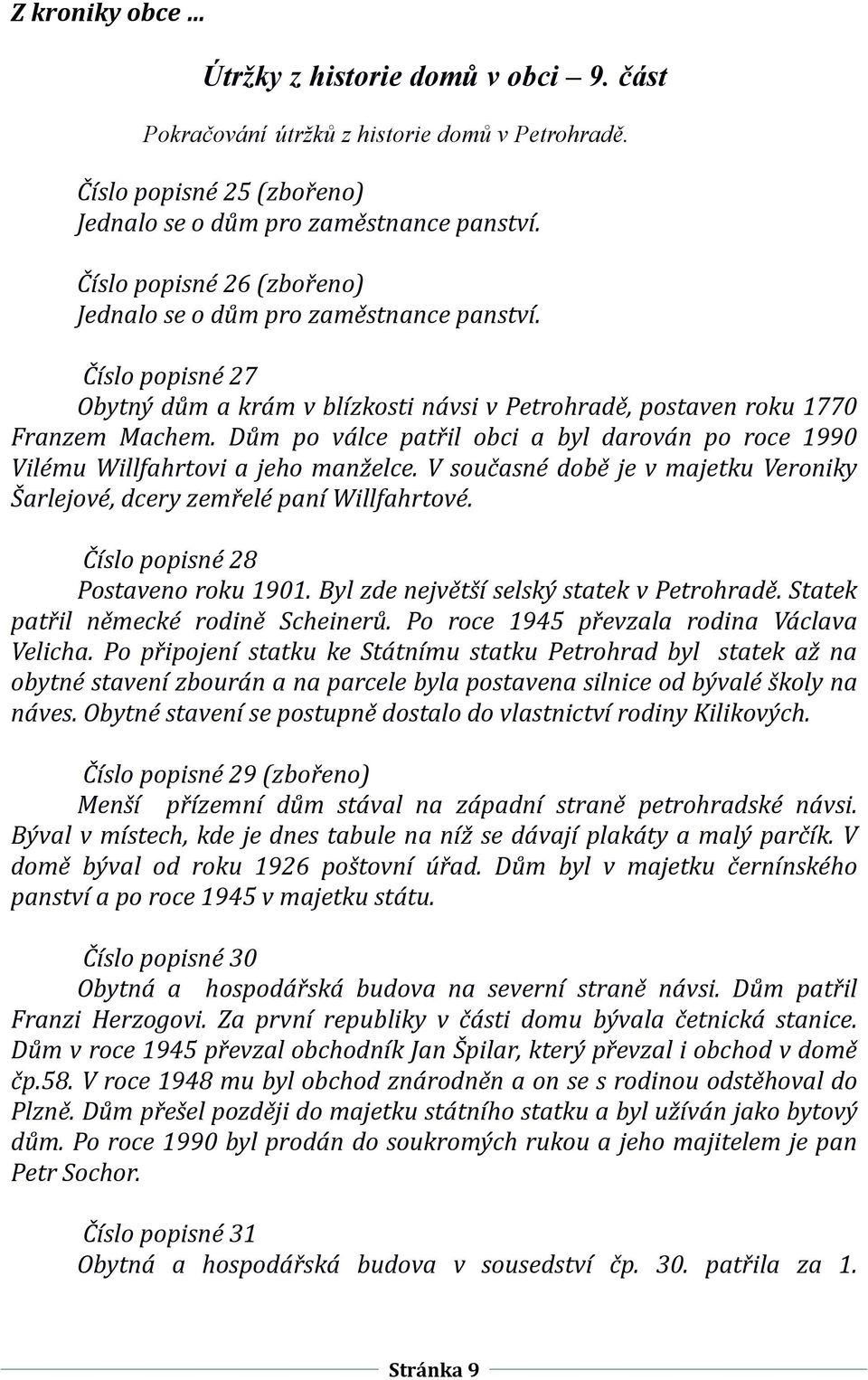 Z kroniky obce ...

Útržky z historie domů v obci – 9. část

Pokračování útržků z historie domů v Petrohradě.

Číslo popisné 25 (zbořeno)
Jednalo se o dům pro zaměstnance panství.

Číslo popisné 26 (zbořeno)
Jednalo se o dům pro zaměstnance panství.

Číslo popisné 27
Obytný dům a krám v blízkosti návsi v Petrohradě, postaven roku 1770 Franzem Machem. Dům po válce patřil obci a byl darován po roce 1990 Vilému Willfahrtovi a jeho manželce. V současné době je v majetku Veroniky Šarlejové, dcery zemřelé paní Willfahrtové.

Číslo popisné 28
Postaveno roku 1901. Byl zde největší selský statek v Petrohradě. Statek patřil německé rodině Scheinerů. Po roce 1945 převzala rodina Václava Velicha. Po připojení statku ke Státnímu statku Petrohrad byl statek až na obytné stavení zbourán a na parcele byla postavena silnice od bývalé školy na náves. Obytné stavení se postupně dostalo do vlastnictví rodiny Kilikových.

Číslo popisné 29 (zbořeno)
Menší přízemní dům stával na západní straně petrohradské návsi. Býval v místech, kde je dnes tabule na níž se dávají plakáty a malý parčík. V domě býval od roku 1926 poštovní úřad. Dům byl v majetku černínského panství a po roce 1945 v majetku státu.

Číslo popisné 30
Obytná a hospodářská budova na severní straně návsi. Dům patřil Franzi Herzogovi. Za první republiky v části domu bývala četnická stanice. Dům v roce 1945 převzal obchodník Jan Špilar, který převzal i obchod v domě čp.58. V roce 1948 mu byl obchod znárodněn a on se s rodinou odstěhoval do Plzně. Dům přešel později do majetku státního statku a byl užíván jako bytový dům. Po roce 1990 byl prodán do soukromých rukou a jeho majitelem je pan Petr Sochor.

Číslo popisné 31
Obytná a hospodářská budova v sousedství čp. 30. patřila za 1.

Stránka 9